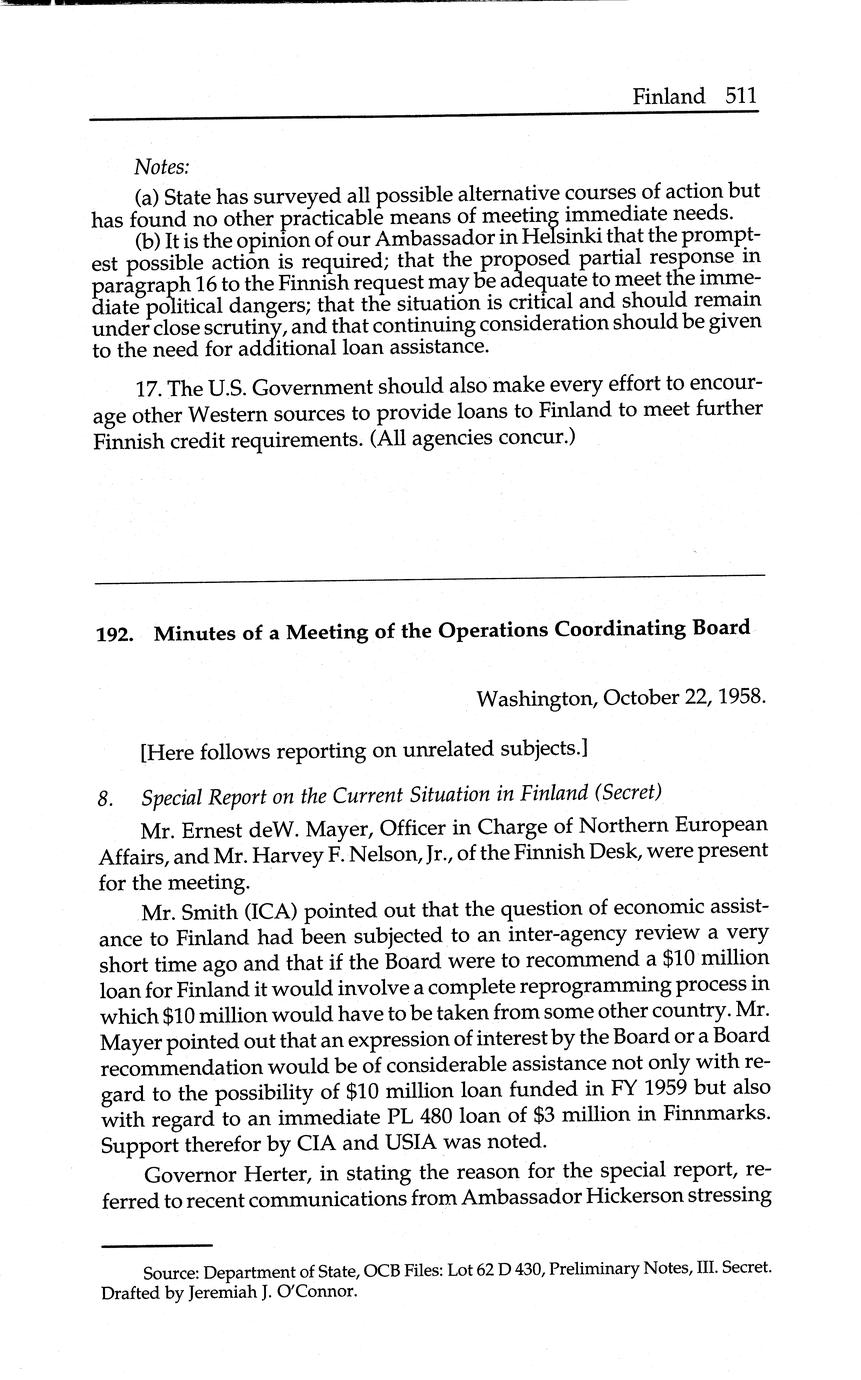 Finland 511

Notes:

(a) State has surveyed all possible alternative courses of action but has found no other practicable means of meeting immediate needs.

(b) It is the opinion of our Ambassador in Helsinki that the promptest possible action is required; that the proposed partial response in paragraph 16 to the Finnish request may be adequate to meet the immediate political dangers; that the situation is critical and should remain under close scrutiny, and that continuing consideration should be given to the need for additional loan assistance.

17. The U.S. Government should also make every effort to encourage other Western sources to provide loans to Finland to meet further Finnish credit requirements. (All agencies concur.)

192. Minutes of a Meeting of the Operations Coordinating Board

Washington, October 22, 1958.

[Here follows reporting on unrelated subjects.]

8. Special Report on the Current Situation in Finland (Secret)

Mr. Ernest deW. Mayer, Officer in Charge of Northern European Affairs, and Mr. Harvey F. Nelson, Jr., of the Finnish Desk, were present for the meeting.

Mr. Smith (ICA) pointed out that the question of economic assistance to Finland had been subjected to an inter-agency review a very short time ago and that if the Board were to recommend a $10 million loan for Finland it would involve a complete reprogramming process in which $10 million would have to be taken from some other country. Mr. Mayer pointed out that an expression of interest by the Board or a Board recommendation would be of considerable assistance not only with regard to the possibility of $10 million loan funded in FY 1959 but also with regard to an immediate PL 480 loan of $3 million in Finnmarks. Support therefor by CIA and USIA was noted.

Governor Herter, in stating the reason for the special report, referred to recent communications from Ambassador Hickerson stressing

Source: Department of State, OCB Files: Lot 62 D 430, Preliminary Notes, III. Secret. Drafted by Jeremiah J. O'Connor.